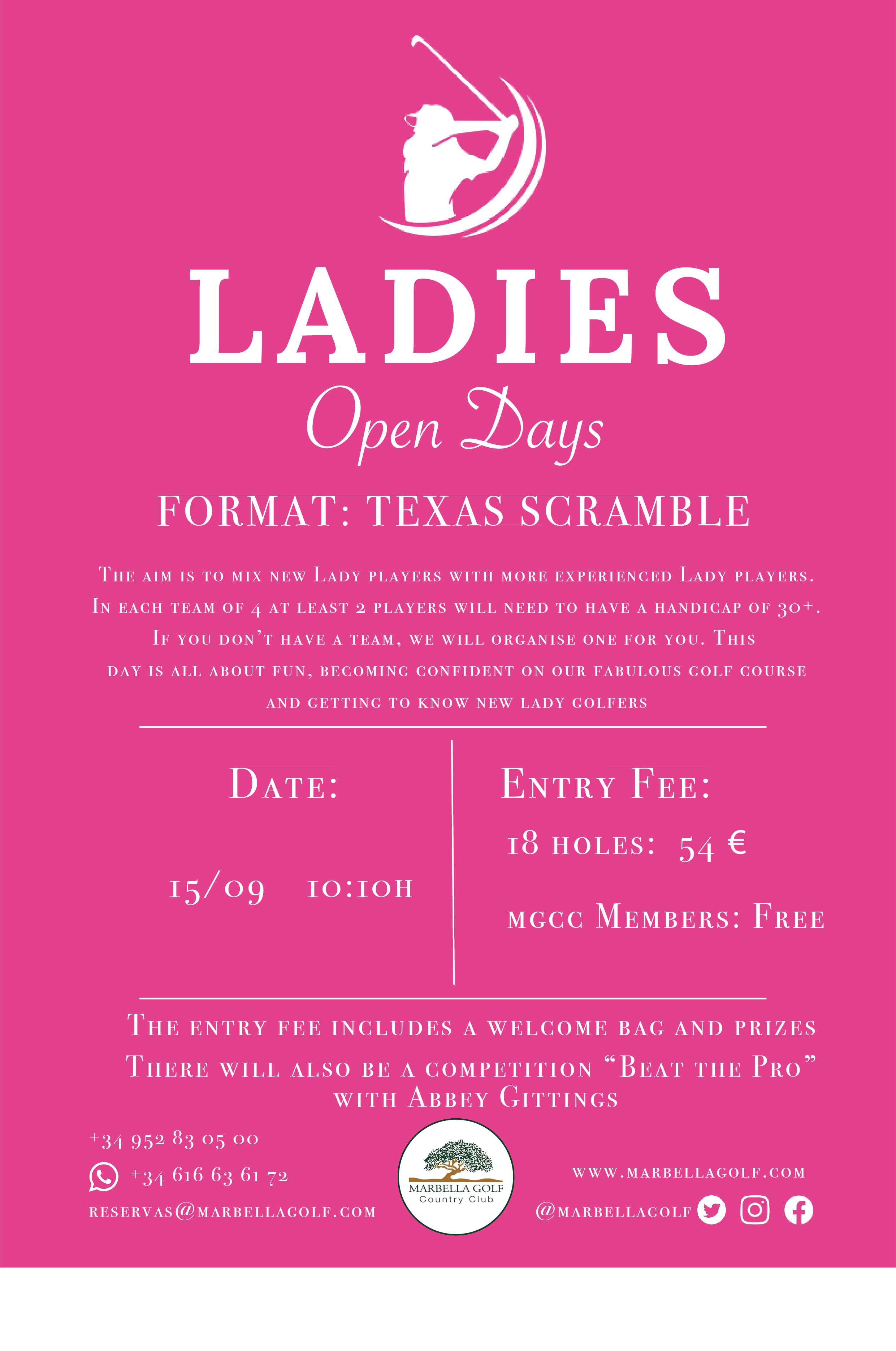 LADIES

Open Days

FORMAT: TEXAS SCRAMBLE

The aim is to mix new Lady players with more experienced Lady players. In each team of 4 at least 2 players will need to have a handicap of 30+. If you don't have a team, we will organise one for you. This day is all about fun, becoming confident on our fabulous golf course and getting to know new lady golfers

Date:

15/09 10:10h

Entry Fee:

18 holes: 54 €

mgcc Members: Free

The entry fee includes a welcome bag and prizes

There will also be a competition "Beat the Pro" with Abbey Gittings

+34 952 83 05 00

+34 616 63 61 72

reservas@marbellagolf.com

MARBELLA GOLF
Country Club

www.marbellagolf.com

@marbellagolf